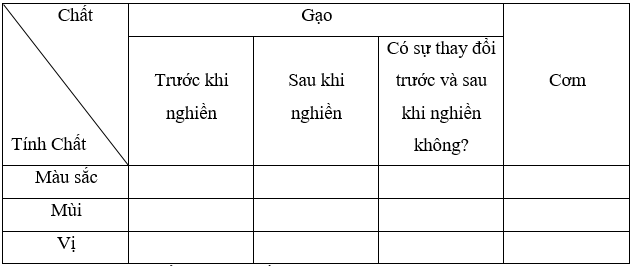 | Chất / Tính Chất | Gạo | | | Cơm |
|---|---|---|---|---|
| | Trước khi nghiền | Sau khi nghiền | Có sự thay đổi trước và sau khi nghiền không? | |
| Màu sắc | | | | |
| Mùi | | | | |
| Vị | | | | |